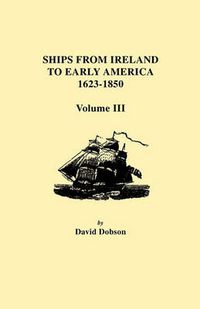 SHIPS FROM IRELAND TO EARLY AMERICA 1623-1850

Volume III

by
David Dobson